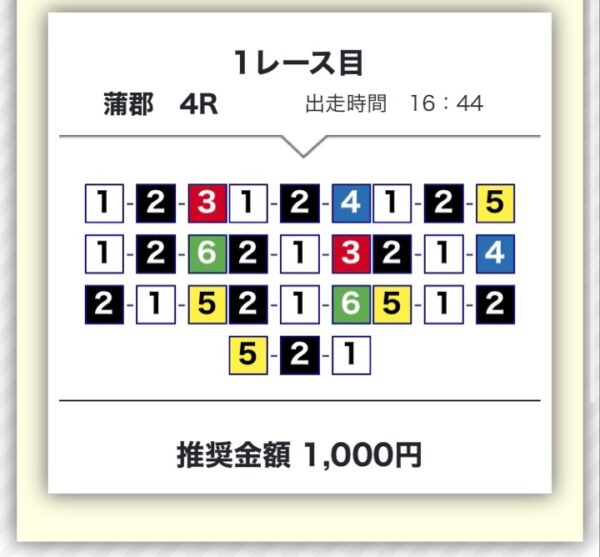 1レース目

蒲郡　4R　出走時間　16：44

1-2-3 1-2-4 1-2-5
1-2-6 2-1-3 2-1-4
2-1-5 2-1-6 5-1-2
5-2-1

推奨金額 1,000円